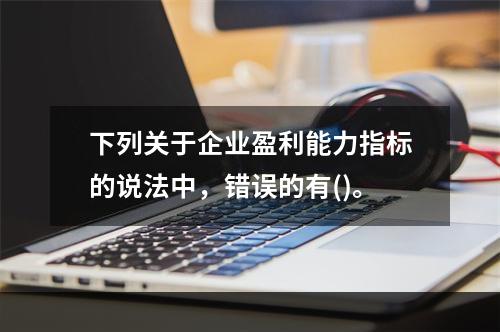 下列关于企业盈利能力指标的说法中，错误的有()。